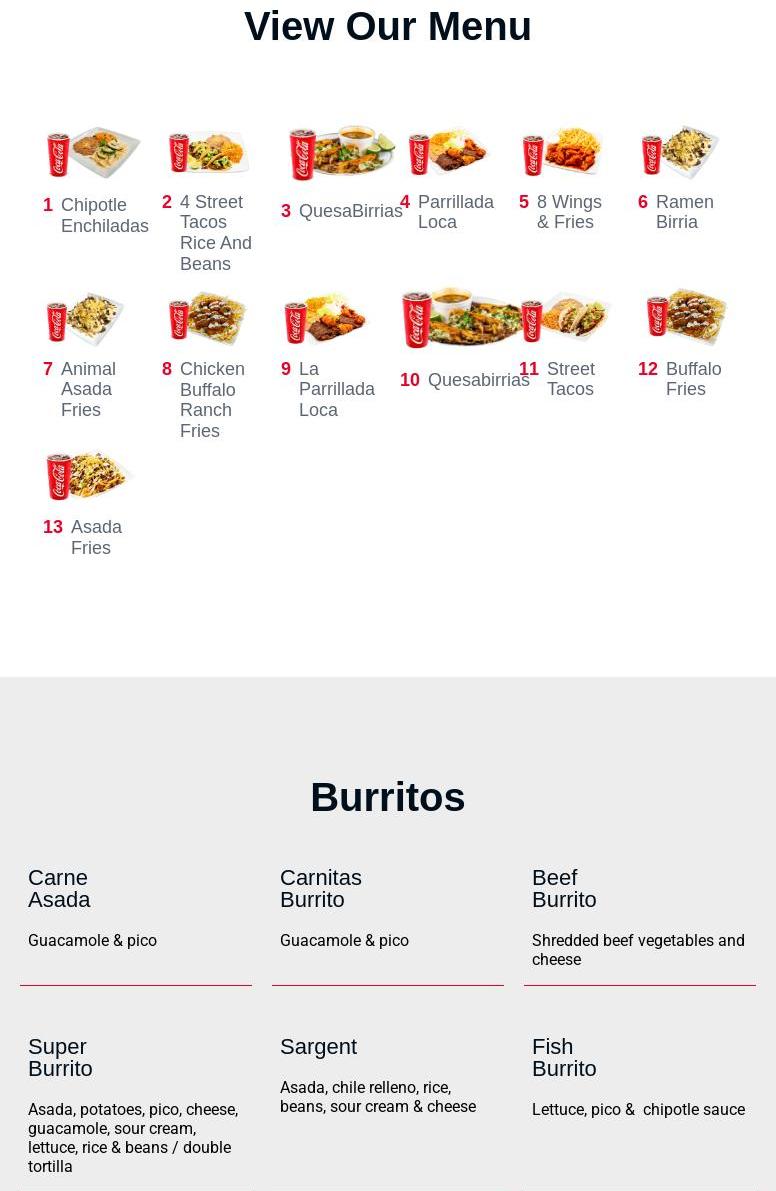 View Our Menu

1 Chipotle Enchiladas

2 4 Street Tacos Rice And Beans

3 QuesaBirrias

4 Parrillada Loca

5 8 Wings & Fries

6 Ramen Birria

7 Animal Asada Fries

8 Chicken Buffalo Ranch Fries

9 La Parrillada Loca

10 Quesabirrias

11 Street Tacos

12 Buffalo Fries

13 Asada Fries

Burritos

Carne Asada

Guacamole & pico

Carnitas Burrito

Guacamole & pico

Beef Burrito

Shredded beef vegetables and cheese

Super Burrito

Asada, potatoes, pico, cheese, guacamole, sour cream, lettuce, rice & beans / double tortilla

Sargent

Asada, chile relleno, rice, beans, sour cream & cheese

Fish Burrito

Lettuce, pico & chipotle sauce